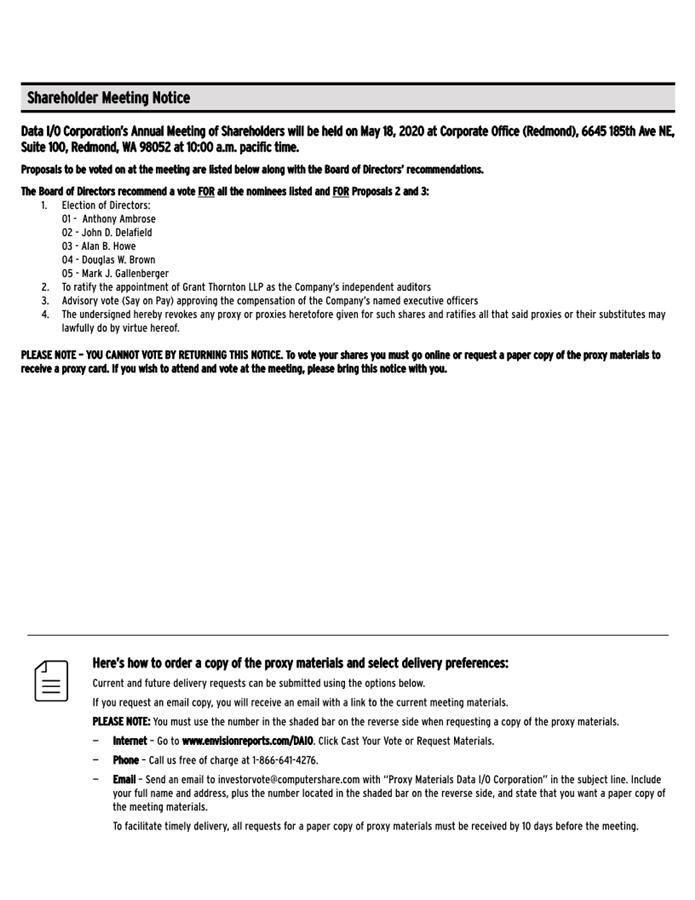 Shareholder Meeting Notice

Data I/O Corporation's Annual Meeting of Shareholders will be held on May 18, 2020 at Corporate Office (Redmond), 6645 185th Ave NE, Suite 100, Redmond, WA 98052 at 10:00 a.m. pacific time.

Proposals to be voted on at the meeting are listed below along with the Board of Directors' recommendations.

The Board of Directors recommend a vote FOR all the nominees listed and FOR Proposals 2 and 3:

1. Election of Directors:
01 - Anthony Ambrose
02 - John D. Delafield
03 - Alan B. Howe
04 - Douglas W. Brown
05 - Mark J. Gallenberger
2. To ratify the appointment of Grant Thornton LLP as the Company's independent auditors
3. Advisory vote (Say on Pay) approving the compensation of the Company's named executive officers
4. The undersigned hereby revokes any proxy or proxies heretofore given for such shares and ratifies all that said proxies or their substitutes may lawfully do by virtue hereof.

PLEASE NOTE – YOU CANNOT VOTE BY RETURNING THIS NOTICE. To vote your shares you must go online or request a paper copy of the proxy materials to receive a proxy card. If you wish to attend and vote at the meeting, please bring this notice with you.

Here's how to order a copy of the proxy materials and select delivery preferences:

Current and future delivery requests can be submitted using the options below.

If you request an email copy, you will receive an email with a link to the current meeting materials.

PLEASE NOTE: You must use the number in the shaded bar on the reverse side when requesting a copy of the proxy materials.

– Internet – Go to www.envisionreports.com/DAIO. Click Cast Your Vote or Request Materials.

– Phone – Call us free of charge at 1-866-641-4276.

– Email – Send an email to investorvote@computershare.com with "Proxy Materials Data I/O Corporation" in the subject line. Include your full name and address, plus the number located in the shaded bar on the reverse side, and state that you want a paper copy of the meeting materials.

To facilitate timely delivery, all requests for a paper copy of proxy materials must be received by 10 days before the meeting.